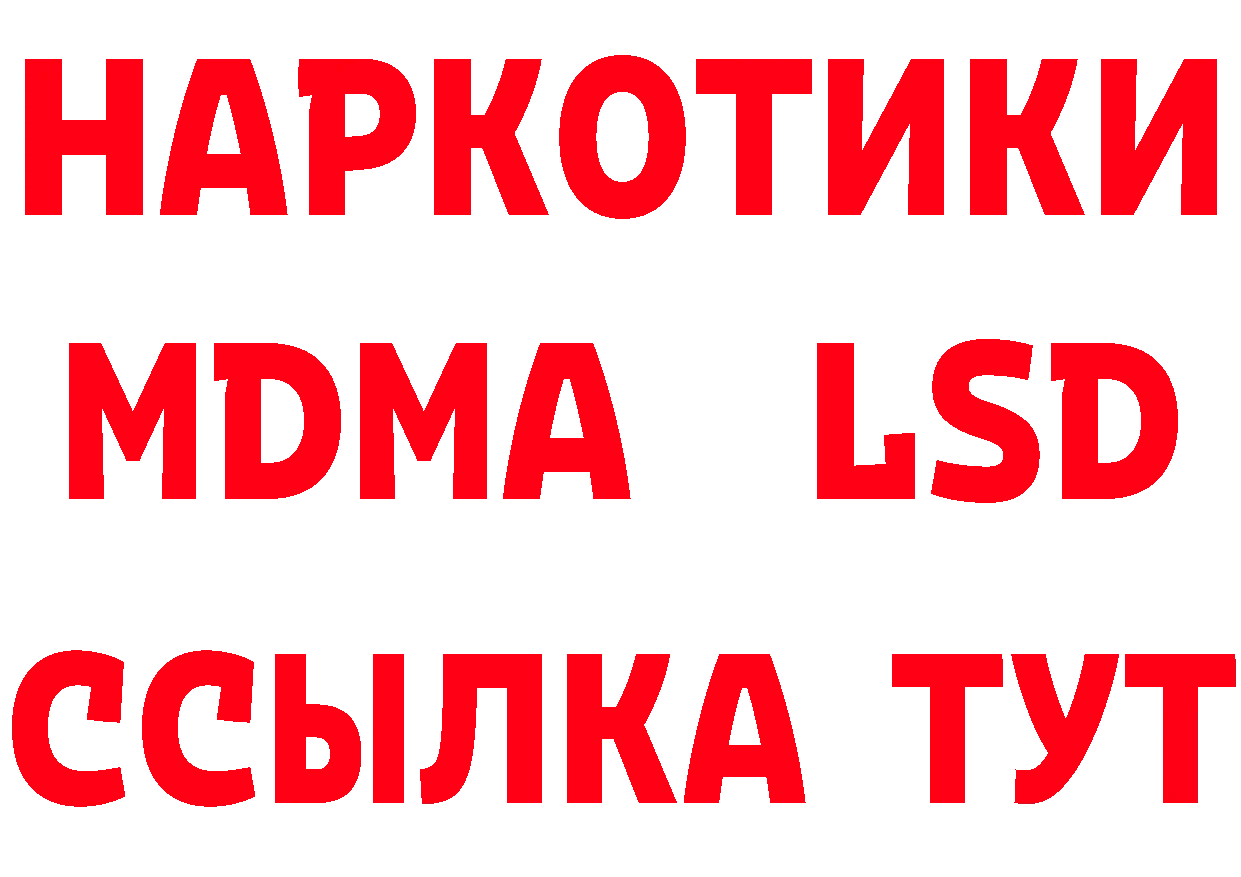 НАРКОТИКИ
MDMA LSD
ССЫЛКА ТУТ